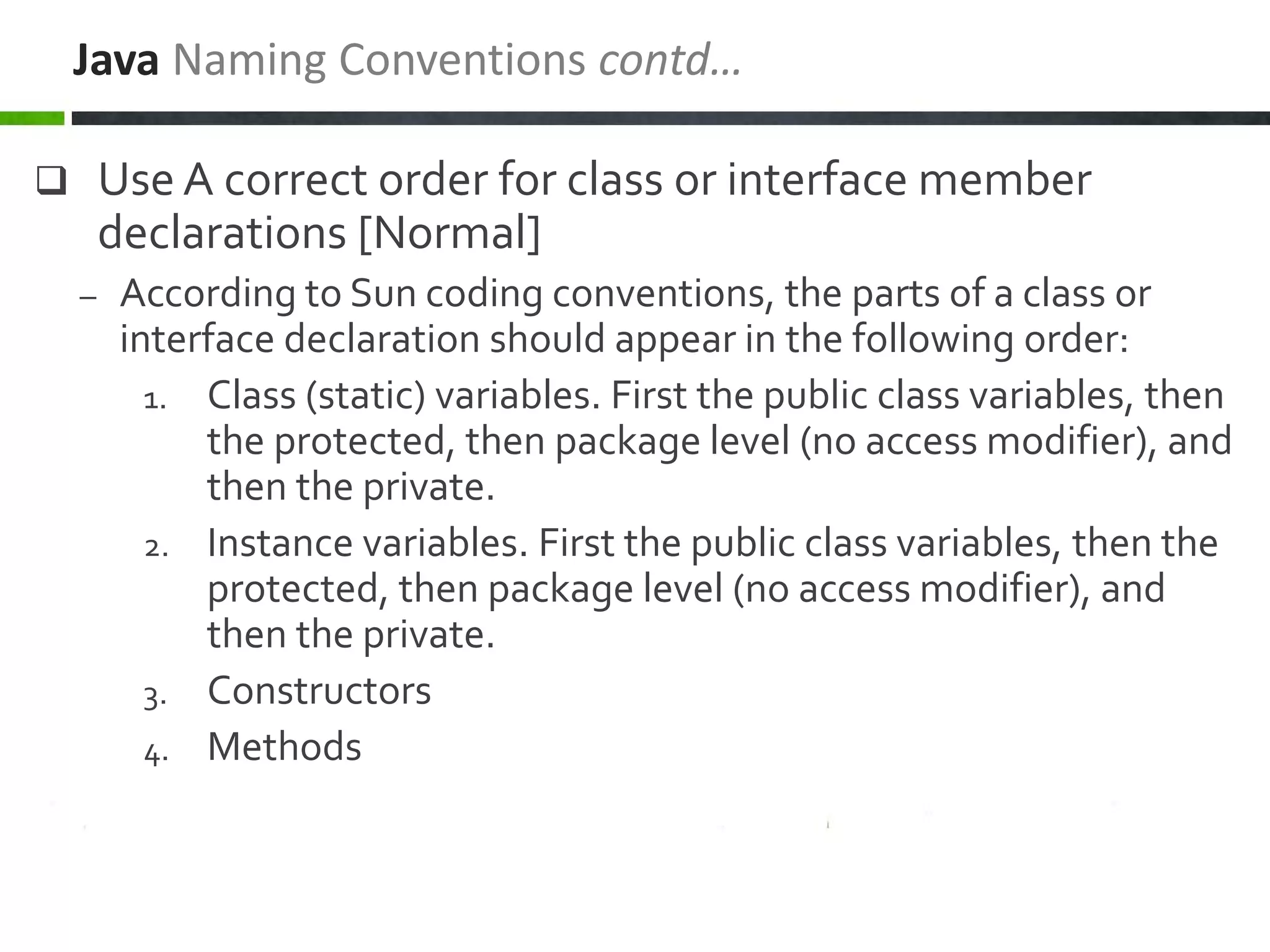 Java Naming Conventions contd…

❑ Use A correct order for class or interface member declarations [Normal]

– According to Sun coding conventions, the parts of a class or interface declaration should appear in the following order:

1. Class (static) variables. First the public class variables, then the protected, then package level (no access modifier), and then the private.

2. Instance variables. First the public class variables, then the protected, then package level (no access modifier), and then the private.

3. Constructors

4. Methods